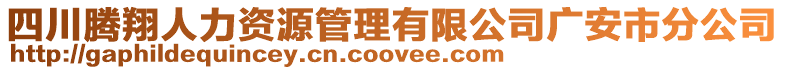 四川腾翔人力资源管理有限公司广安市分公司
http://gaphildequincey.cn.coovee.com